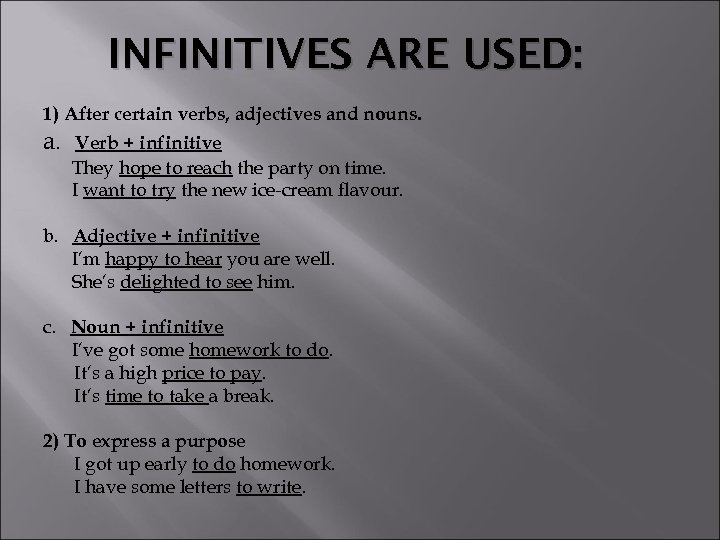 INFINITIVES ARE USED:

1) After certain verbs, adjectives and nouns.

a. Verb + infinitive
They hope to reach the party on time.
I want to try the new ice-cream flavour.

b. Adjective + infinitive
I'm happy to hear you are well.
She's delighted to see him.

c. Noun + infinitive
I've got some homework to do.
It's a high price to pay.
It's time to take a break.

2) To express a purpose
I got up early to do homework.
I have some letters to write.